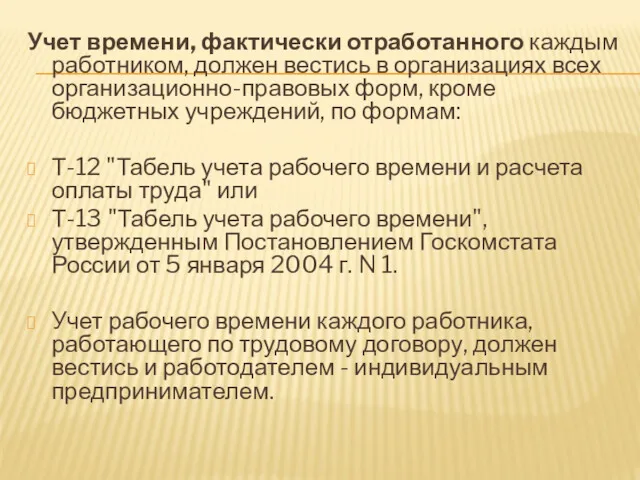 Учет времени, фактически отработанного каждым работником, должен вестись в организациях всех организационно-правовых форм, кроме бюджетных учреждений, по формам:

Т-12 "Табель учета рабочего времени и расчета оплаты труда" или

Т-13 "Табель учета рабочего времени", утвержденным Постановлением Госкомстата России от 5 января 2004 г. N 1.

Учет рабочего времени каждого работника, работающего по трудовому договору, должен вестись и работодателем - индивидуальным предпринимателем.